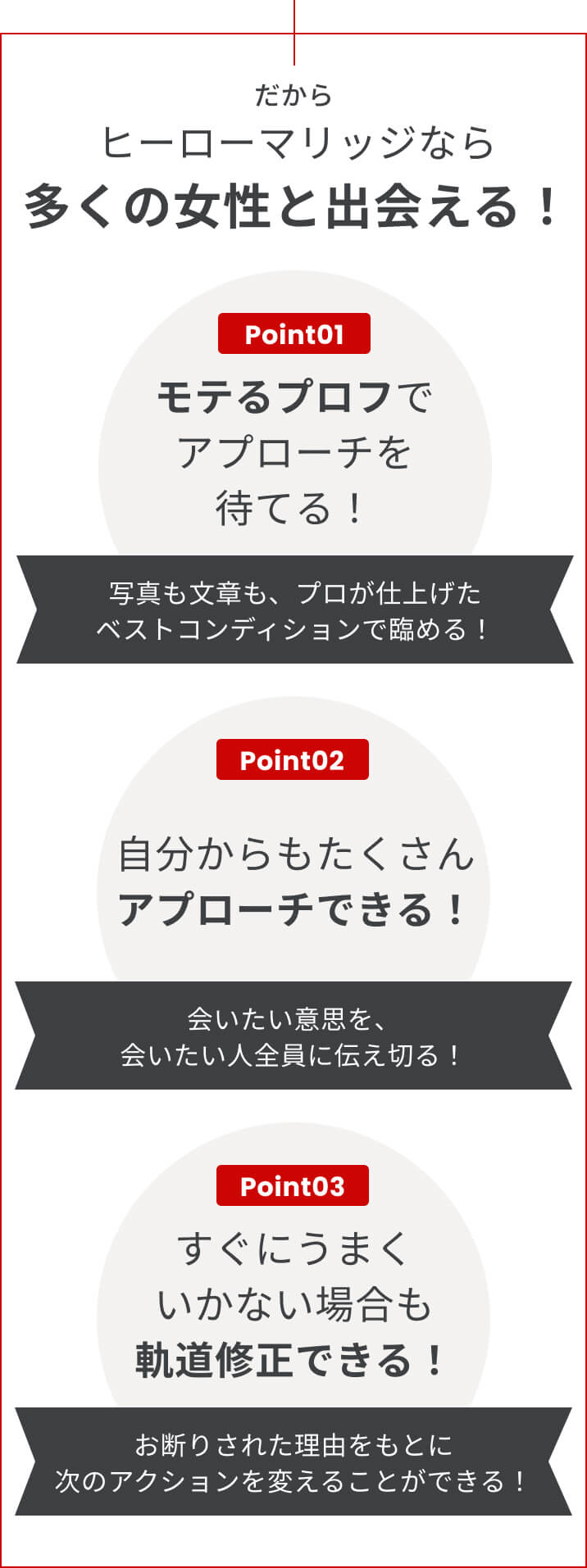 だから
ヒーローマリッジなら
多くの女性と出会える！

Point01
モテるプロフで
アプローチを
待てる！

写真も文章も、プロが仕上げた
ベストコンディションで臨める！

Point02
自分からもたくさん
アプローチできる！

会いたい意思を、
会いたい人全員に伝え切る！

Point03
すぐにうまく
いかない場合も
軌道修正できる！

お断りされた理由をもとに
次のアクションを変えることができる！